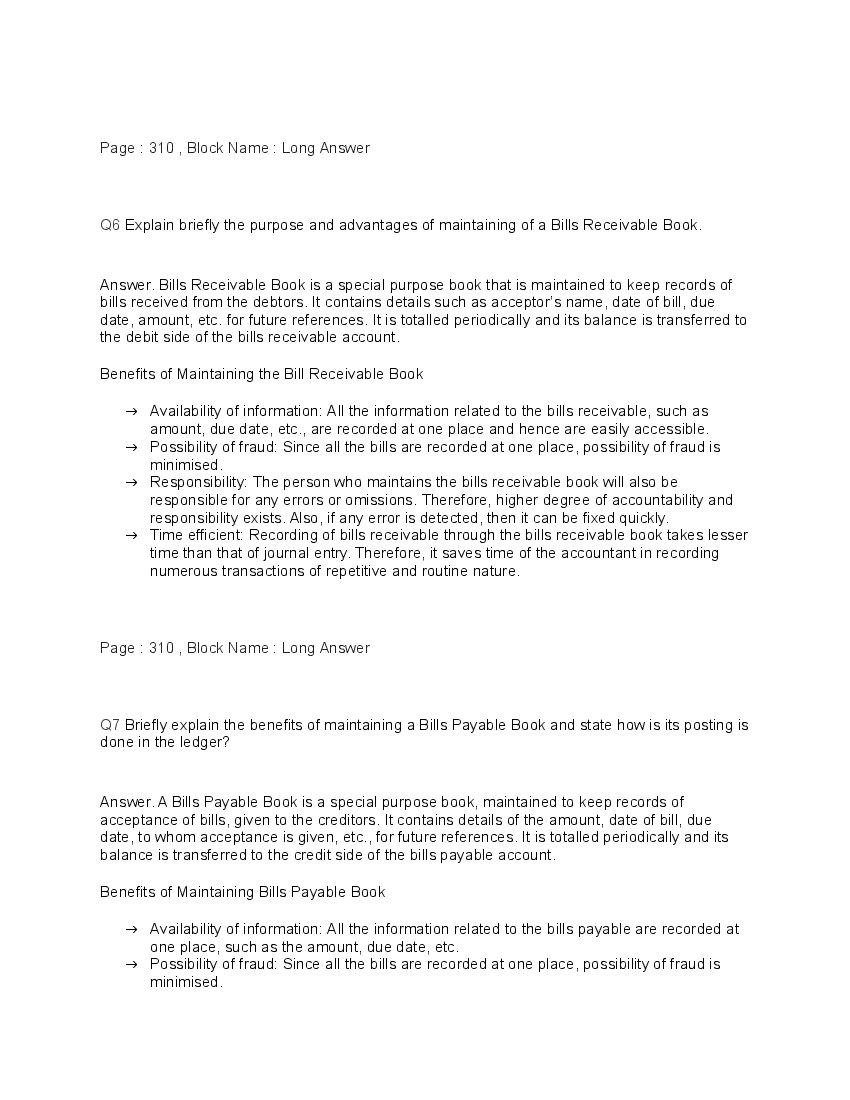 Page : 310 , Block Name : Long Answer

Q6 Explain briefly the purpose and advantages of maintaining of a Bills Receivable Book.

Answer. Bills Receivable Book is a special purpose book that is maintained to keep records of bills received from the debtors. It contains details such as acceptor's name, date of bill, due date, amount, etc. for future references. It is totalled periodically and its balance is transferred to the debit side of the bills receivable account.

Benefits of Maintaining the Bill Receivable Book

→ Availability of information: All the information related to the bills receivable, such as amount, due date, etc., are recorded at one place and hence are easily accessible.
→ Possibility of fraud: Since all the bills are recorded at one place, possibility of fraud is minimised.
→ Responsibility: The person who maintains the bills receivable book will also be responsible for any errors or omissions. Therefore, higher degree of accountability and responsibility exists. Also, if any error is detected, then it can be fixed quickly.
→ Time efficient: Recording of bills receivable through the bills receivable book takes lesser time than that of journal entry. Therefore, it saves time of the accountant in recording numerous transactions of repetitive and routine nature.

Page : 310 , Block Name : Long Answer

Q7 Briefly explain the benefits of maintaining a Bills Payable Book and state how is its posting is done in the ledger?

Answer. A Bills Payable Book is a special purpose book, maintained to keep records of acceptance of bills, given to the creditors. It contains details of the amount, date of bill, due date, to whom acceptance is given, etc., for future references. It is totalled periodically and its balance is transferred to the credit side of the bills payable account.

Benefits of Maintaining Bills Payable Book

→ Availability of information: All the information related to the bills payable are recorded at one place, such as the amount, due date, etc.
→ Possibility of fraud: Since all the bills are recorded at one place, possibility of fraud is minimised.